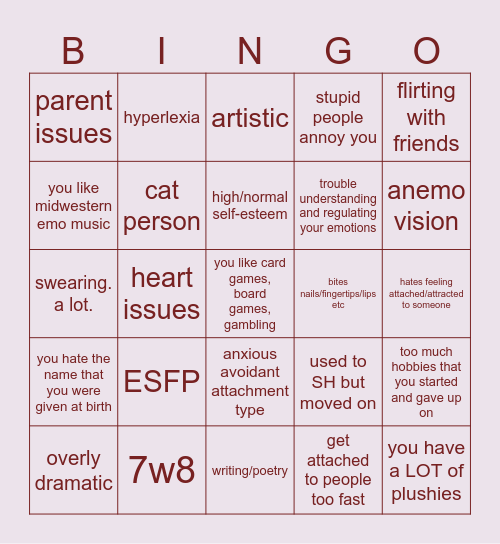 | B | I | N | G | O |
|---|---|---|---|---|
| parent issues | hyperlexia | artistic | stupid people annoy you | flirting with friends |
| you like midwestern emo music | cat person | high/normal self-esteem | trouble understanding and regulating your emotions | anemo vision |
| swearing. a lot. | heart issues | you like card games, board games, gambling | bites nails/fingertips/lips etc | hates feeling attached/attracted to someone |
| you hate the name that you were given at birth | ESFP | anxious avoidant attachment type | used to SH but moved on | too much hobbies that you started and gave up on |
| overly dramatic | 7w8 | writing/poetry | get attached to people too fast | you have a LOT of plushies |